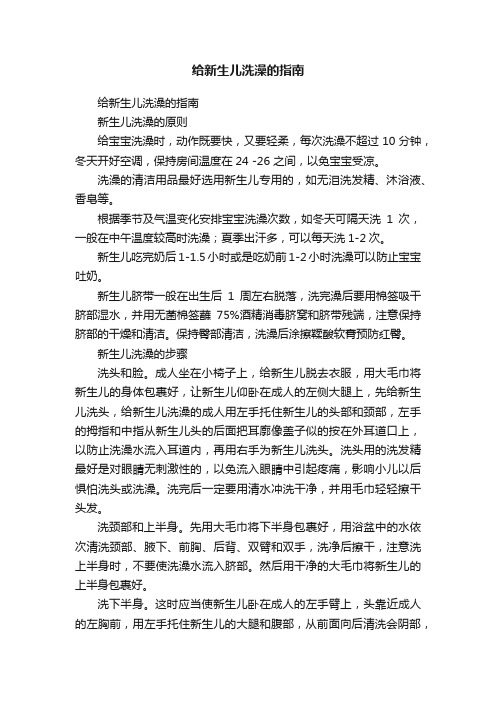 给新生儿洗澡的指南

给新生儿洗澡的指南

新生儿洗澡的原则

给宝宝洗澡时，动作既要快，又要轻柔，每次洗澡不超过 10 分钟，冬天开好空调，保持房间温度在 24 -26 之间，以免宝宝受凉。

洗澡的清洁用品最好选用新生儿专用的，如无泪洗发精、沐浴液、香皂等。

根据季节及气温变化安排宝宝洗澡次数，如冬天可隔天洗 1 次，一般在中午温度较高时洗澡；夏季出汗多，可以每天洗 1-2 次。

新生儿吃完奶后 1-1.5 小时或是吃奶前 1-2 小时洗澡可以防止宝宝吐奶。

新生儿脐带一般在出生后 1 周左右脱落，洗完澡后要用棉签吸干脐部湿水，并用无菌棉签蘸 75%酒精消毒脐窝和脐带残端，注意保持脐部的干燥和清洁。保持臀部清洁，洗澡后涂擦鞣酸软膏预防红臀。

新生儿洗澡的步骤

洗头和脸。成人坐在小椅子上，给新生儿脱去衣服，用大毛巾将新生儿的身体包裹好，让新生儿仰卧在成人的左侧大腿上，先给新生儿洗头，给新生儿洗澡的成人用左手托住新生儿的头部和颈部，左手的拇指和中指从新生儿头的后面把耳廓像盖子似的按在外耳道口上，以防止洗澡水流入耳道内，再用右手为新生儿洗头。洗头用的洗发精最好是对眼睛无刺激性的，以免流入眼睛中引起疼痛，影响小儿以后惧怕洗头或洗澡。洗完后一定要用清水冲洗干净，并用毛巾轻轻擦干头发。

洗颈部和上半身。先用大毛巾将下半身包裹好，用浴盆中的水依次清洗颈部、腋下、前胸、后背、双臂和双手，洗净后擦干，注意洗上半身时，不要使洗澡水流入脐部。然后用干净的大毛巾将新生儿的上半身包裹好。

洗下半身。这时应当使新生儿卧在成人的左手臂上，头靠近成人的左胸前，用左手托住新生儿的大腿和腹部，从前面向后清洗会阴部，